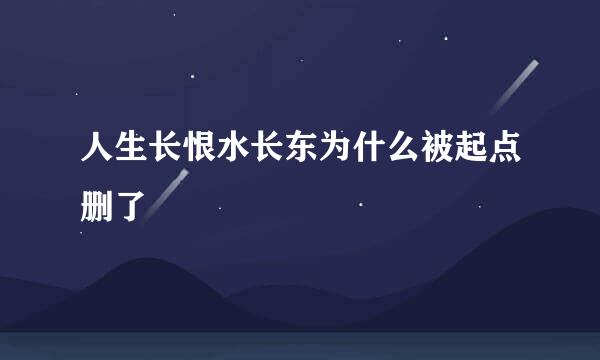 人生长恨水长东为什么被起点删了